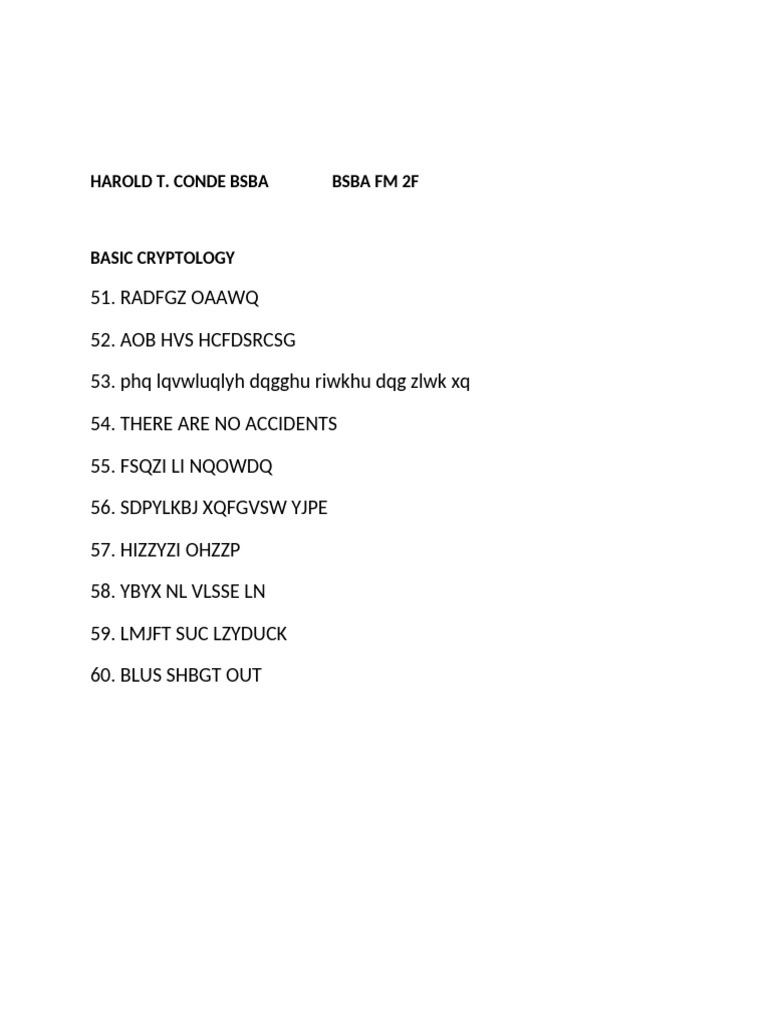 HAROLD T. CONDE BSBA BSBA FM 2F

BASIC CRYPTOLOGY

51. RADFGZ OAAWQ

52. AOB HVS HCFDSRCSG

53. phq lqvwluqlyh dqgghu riwkhu dqg zlwk xq

54. THERE ARE NO ACCIDENTS

55. FSQZI LI NQOWDQ

56. SDPYLKBJ XQFGVSW YJPE

57. HIZZYZI OHZZP

58. YBYX NL VLSSE LN

59. LMJFT SUC LZYDUCK

60. BLUS SHBGT OUT